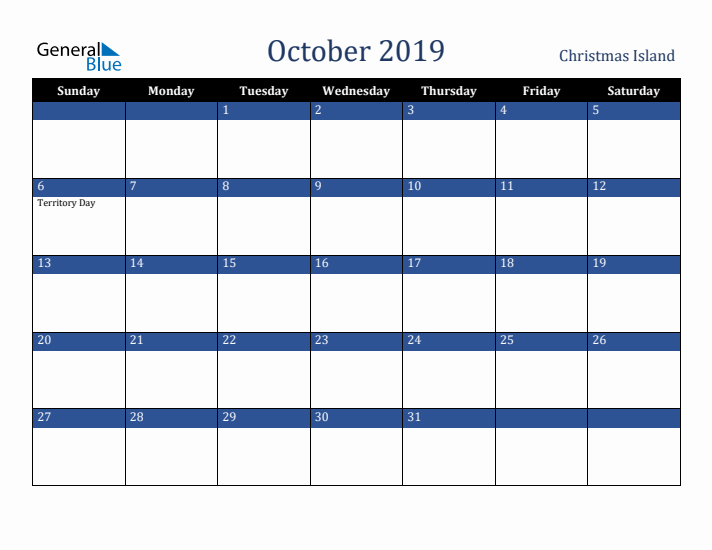 General Blue

October 2019

Christmas Island

| Sunday | Monday | Tuesday | Wednesday | Thursday | Friday | Saturday |
|---|---|---|---|---|---|---|
| | | 1 | 2 | 3 | 4 | 5 |
| 6 Territory Day | 7 | 8 | 9 | 10 | 11 | 12 |
| 13 | 14 | 15 | 16 | 17 | 18 | 19 |
| 20 | 21 | 22 | 23 | 24 | 25 | 26 |
| 27 | 28 | 29 | 30 | 31 | | |